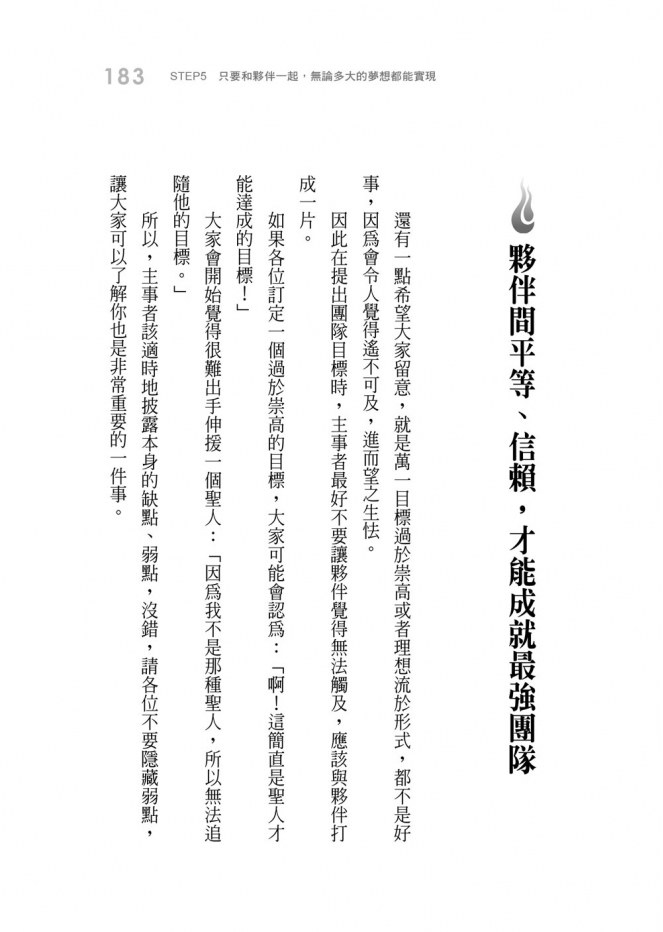 183 STEP5 只要和夥伴一起，無論多大的夢想都能實現

夥伴間平等、信賴，才能成就最強團隊

還有一點希望大家留意，就是萬一目標過於崇高或者理想流於形式，都不是好事，因為會令人覺得遙不可及，進而望之生怯。

因此在提出團隊目標時，主事者最好不要讓夥伴覺得無法觸及，應該與夥伴打成一片。

如果各位訂定一個過於崇高的目標，大家可能會認為：「啊！這簡直是聖人才能達成的目標！」

大家會開始覺得很難出手伸援一個聖人：「因為我不是那種聖人，所以無法追隨他的目標。」

所以，主事者該適時地披露本身的缺點、弱點，沒錯，請各位不要隱藏弱點，讓大家可以了解你也是非常重要的一件事。